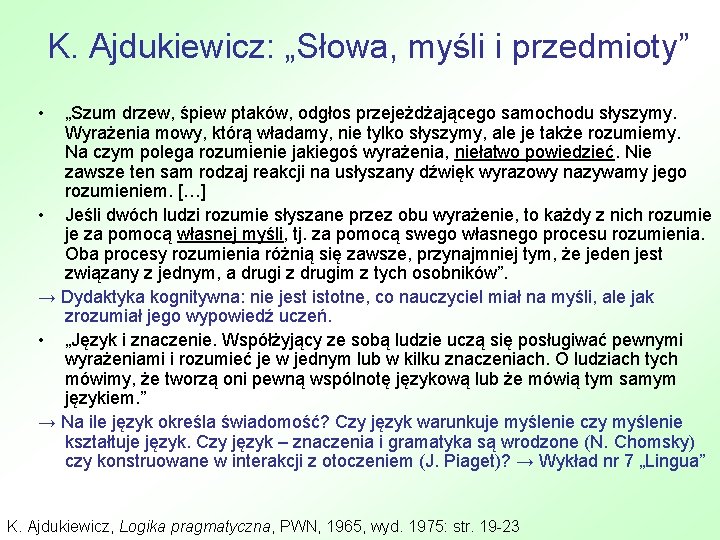 K. Ajdukiewicz: „Słowa, myśli i przedmioty”

• „Szum drzew, śpiew ptaków, odgłos przejeżdżającego samochodu słyszymy. Wyrażenia mowy, którą władamy, nie tylko słyszymy, ale je także rozumiemy. Na czym polega rozumienie jakiegoś wyrażenia, niełatwo powiedzieć. Nie zawsze ten sam rodzaj reakcji na usłyszany dźwięk wyrazowy nazywamy jego rozumieniem. […]

• Jeśli dwóch ludzi rozumie słyszane przez obu wyrażenie, to każdy z nich rozumie je za pomocą własnej myśli, tj. za pomocą swego własnego procesu rozumienia. Oba procesy rozumienia różnią się zawsze, przynajmniej tym, że jeden jest związany z jednym, a drugi z drugim z tych osobników”.

→ Dydaktyka kognitywna: nie jest istotne, co nauczyciel miał na myśli, ale jak zrozumiał jego wypowiedź uczeń.

• „Język i znaczenie. Współżyjący ze sobą ludzie uczą się posługiwać pewnymi wyrażeniami i rozumieć je w jednym lub w kilku znaczeniach. O ludziach tych mówimy, że tworzą oni pewną wspólnotę językową lub że mówią tym samym językiem.”

→ Na ile język określa świadomość? Czy język warunkuje myślenie czy myślenie kształtuje język. Czy język – znaczenia i gramatyka są wrodzone (N. Chomsky) czy konstruowane w interakcji z otoczeniem (J. Piaget)? → Wykład nr 7 „Lingua”

K. Ajdukiewicz, Logika pragmatyczna, PWN, 1965, wyd. 1975: str. 19-23